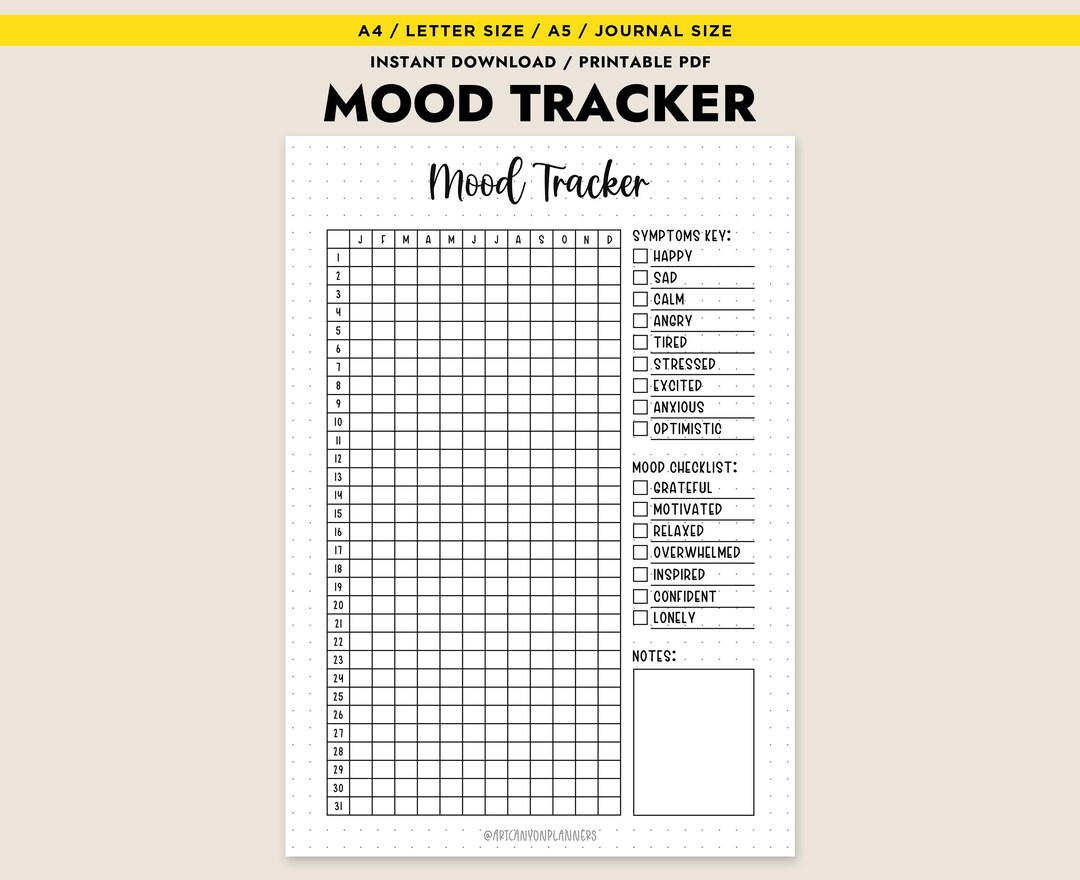 A4 / LETTER SIZE / A5 / JOURNAL SIZE

INSTANT DOWNLOAD / PRINTABLE PDF

MOOD TRACKER

Mood Tracker

| | J | F | M | A | M | J | J | A | S | O | N | D |
|---|---|---|---|---|---|---|---|---|---|---|---|---|
| 1 | | | | | | | | | | | | |
| 2 | | | | | | | | | | | | |
| 3 | | | | | | | | | | | | |
| 4 | | | | | | | | | | | | |
| 5 | | | | | | | | | | | | |
| 6 | | | | | | | | | | | | |
| 7 | | | | | | | | | | | | |
| 8 | | | | | | | | | | | | |
| 9 | | | | | | | | | | | | |
| 10 | | | | | | | | | | | | |
| 11 | | | | | | | | | | | | |
| 12 | | | | | | | | | | | | |
| 13 | | | | | | | | | | | | |
| 14 | | | | | | | | | | | | |
| 15 | | | | | | | | | | | | |
| 16 | | | | | | | | | | | | |
| 17 | | | | | | | | | | | | |
| 18 | | | | | | | | | | | | |
| 19 | | | | | | | | | | | | |
| 20 | | | | | | | | | | | | |
| 21 | | | | | | | | | | | | |
| 22 | | | | | | | | | | | | |
| 23 | | | | | | | | | | | | |
| 24 | | | | | | | | | | | | |
| 25 | | | | | | | | | | | | |
| 26 | | | | | | | | | | | | |
| 27 | | | | | | | | | | | | |
| 28 | | | | | | | | | | | | |
| 29 | | | | | | | | | | | | |
| 30 | | | | | | | | | | | | |
| 31 | | | | | | | | | | | | |

SYMPTOMS KEY:
HAPPY
SAD
CALM
ANGRY
TIRED
STRESSED
EXCITED
ANXIOUS
OPTIMISTIC

MOOD CHECKLIST:
GRATEFUL
MOTIVATED
RELAXED
OVERWHELMED
INSPIRED
CONFIDENT
LONELY

NOTES:

@ARTCANYONPLANNERS